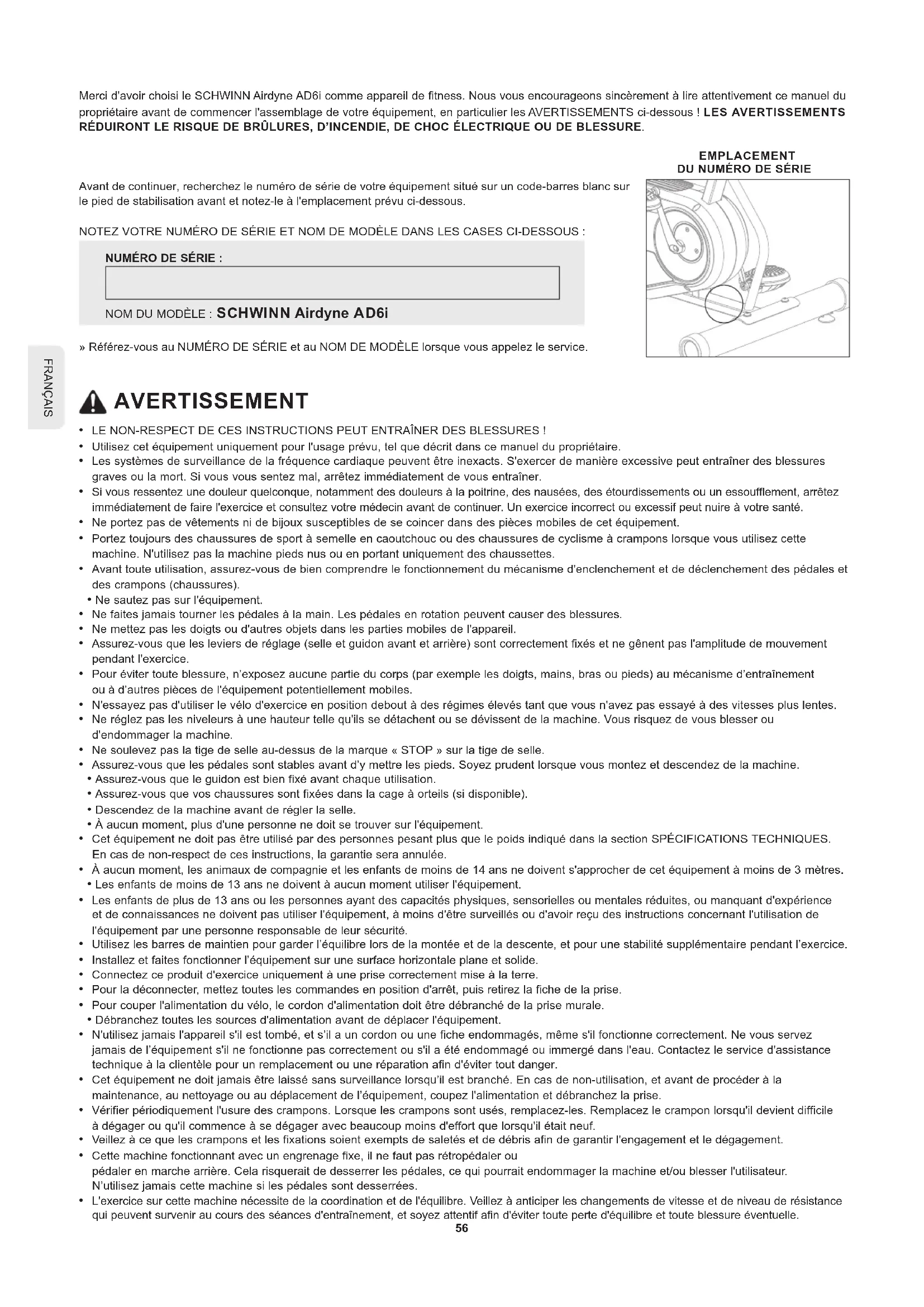 Merci d'avoir choisi le SCHWINN Airdyne AD6i comme appareil de fitness. Nous vous encourageons sincèrement à lire attentivement ce manuel du propriétaire avant de commencer l'assemblage de votre équipement, en particulier les AVERTISSEMENTS ci-dessous ! LES AVERTISSEMENTS RÉDUIRONT LE RISQUE DE BRÛLURES, D'INCENDIE, DE CHOC ÉLECTRIQUE OU DE BLESSURE.

EMPLACEMENT DU NUMÉRO DE SÉRIE

Avant de continuer, recherchez le numéro de série de votre équipement situé sur un code-barres blanc sur le pied de stabilisation avant et notez-le à l'emplacement prévu ci-dessous.

NOTEZ VOTRE NUMÉRO DE SÉRIE ET NOM DE MODÈLE DANS LES CASES CI-DESSOUS :

NUMÉRO DE SÉRIE :

NOM DU MODÈLE : SCHWINN Airdyne AD6i

» Référez-vous au NUMÉRO DE SÉRIE et au NOM DE MODÈLE lorsque vous appelez le service.

FRANÇAIS

AVERTISSEMENT

• LE NON-RESPECT DE CES INSTRUCTIONS PEUT ENTRAÎNER DES BLESSURES !
• Utilisez cet équipement uniquement pour l'usage prévu, tel que décrit dans ce manuel du propriétaire.
• Les systèmes de surveillance de la fréquence cardiaque peuvent être inexacts. S'exercer de manière excessive peut entraîner des blessures graves ou la mort. Si vous vous sentez mal, arrêtez immédiatement de vous entraîner.
• Si vous ressentez une douleur quelconque, notamment des douleurs à la poitrine, des nausées, des étourdissements ou un essoufflement, arrêtez immédiatement de faire l'exercice et consultez votre médecin avant de continuer. Un exercice incorrect ou excessif peut nuire à votre santé.
• Ne portez pas de vêtements ni de bijoux susceptibles de se coincer dans des pièces mobiles de cet équipement.
• Portez toujours des chaussures de sport à semelle en caoutchouc ou des chaussures de cyclisme à crampons lorsque vous utilisez cette machine. N'utilisez pas la machine pieds nus ou en portant uniquement des chaussettes.
• Avant toute utilisation, assurez-vous de bien comprendre le fonctionnement du mécanisme d'enclenchement et de déclenchement des pédales et des crampons (chaussures).
• Ne sautez pas sur l'équipement.
• Ne faites jamais tourner les pédales à la main. Les pédales en rotation peuvent causer des blessures.
• Ne mettez pas les doigts ou d'autres objets dans les parties mobiles de l'appareil.
• Assurez-vous que les leviers de réglage (selle et guidon avant et arrière) sont correctement fixés et ne gênent pas l'amplitude de mouvement pendant l'exercice.
• Pour éviter toute blessure, n'exposez aucune partie du corps (par exemple les doigts, mains, bras ou pieds) au mécanisme d'entraînement ou à d'autres pièces de l'équipement potentiellement mobiles.
• N'essayez pas d'utiliser le vélo d'exercice en position debout à des régimes élevés tant que vous n'avez pas essayé à des vitesses plus lentes.
• Ne réglez pas les niveleurs à une hauteur telle qu'ils se détachent ou se dévissent de la machine. Vous risquez de vous blesser ou d'endommager la machine.
• Ne soulevez pas la tige de selle au-dessus de la marque « STOP » sur la tige de selle.
• Assurez-vous que les pédales sont stables avant d'y mettre les pieds. Soyez prudent lorsque vous montez et descendez de la machine.
• Assurez-vous que le guidon est bien fixé avant chaque utilisation.
• Assurez-vous que vos chaussures sont fixées dans la cage à orteils (si disponible).
• Descendez de la machine avant de régler la selle.
• À aucun moment, plus d'une personne ne doit se trouver sur l'équipement.
• Cet équipement ne doit pas être utilisé par des personnes pesant plus que le poids indiqué dans la section SPÉCIFICATIONS TECHNIQUES. En cas de non-respect de ces instructions, la garantie sera annulée.
• À aucun moment, les animaux de compagnie et les enfants de moins de 14 ans ne doivent s'approcher de cet équipement à moins de 3 mètres.
• Les enfants de moins de 13 ans ne doivent à aucun moment utiliser l'équipement.
• Les enfants de plus de 13 ans ou les personnes ayant des capacités physiques, sensorielles ou mentales réduites, ou manquant d'expérience et de connaissances ne doivent pas utiliser l'équipement, à moins d'être surveillés ou d'avoir reçu des instructions concernant l'utilisation de l'équipement par une personne responsable de leur sécurité.
• Utilisez les barres de maintien pour garder l'équilibre lors de la montée et de la descente, et pour une stabilité supplémentaire pendant l'exercice.
• Installez et faites fonctionner l'équipement sur une surface horizontale plane et solide.
• Connectez ce produit d'exercice uniquement à une prise correctement mise à la terre.
• Pour la déconnecter, mettez toutes les commandes en position d'arrêt, puis retirez la fiche de la prise.
• Pour couper l'alimentation du vélo, le cordon d'alimentation doit être débranché de la prise murale.
• Débranchez toutes les sources d'alimentation avant de déplacer l'équipement.
• N'utilisez jamais l'appareil s'il est tombé, et s'il a un cordon ou une fiche endommagés, même s'il fonctionne correctement. Ne vous servez jamais de l'équipement s'il ne fonctionne pas correctement ou s'il a été endommagé ou immergé dans l'eau. Contactez le service d'assistance technique à la clientèle pour un remplacement ou une réparation afin d'éviter tout danger.
• Cet équipement ne doit jamais être laissé sans surveillance lorsqu'il est branché. En cas de non-utilisation, et avant de procéder à la maintenance, au nettoyage ou au déplacement de l'équipement, coupez l'alimentation et débranchez la prise.
• Vérifier périodiquement l'usure des crampons. Lorsque les crampons sont usés, remplacez-les. Remplacez le crampon lorsqu'il devient difficile à dégager ou qu'il commence à se dégager avec beaucoup moins d'effort que lorsqu'il était neuf.
• Veillez à ce que les crampons et les fixations soient exempts de saletés et de débris afin de garantir l'engagement et le dégagement.
• Cette machine fonctionnant avec un engrenage fixe, il ne faut pas rétropédaler ou pédaler en marche arrière. Cela risquerait de desserrer les pédales, ce qui pourrait endommager la machine et/ou blesser l'utilisateur. N'utilisez jamais cette machine si les pédales sont desserrées.
• L'exercice sur cette machine nécessite de la coordination et de l'équilibre. Veillez à anticiper les changements de vitesse et de niveau de résistance qui peuvent survenir au cours des séances d'entraînement, et soyez attentif afin d'éviter toute perte d'équilibre et toute blessure éventuelle.

56